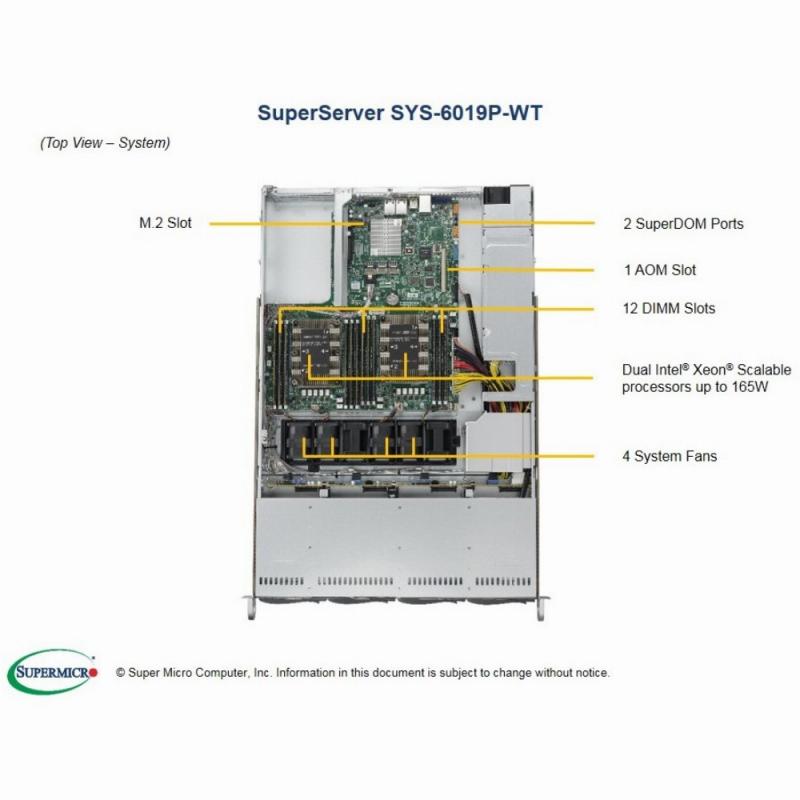 SuperServer SYS-6019P-WT

(Top View – System)

M.2 Slot

2 SuperDOM Ports

1 AOM Slot

12 DIMM Slots

Dual Intel® Xeon® Scalable processors up to 165W

4 System Fans

SUPERMICRO

© Super Micro Computer, Inc. Information in this document is subject to change without notice.